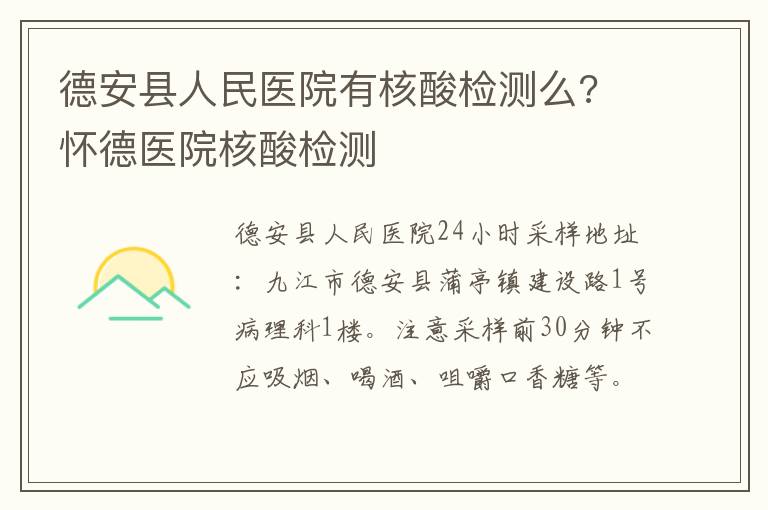 德安县人民医院有核酸检测么?
怀德医院核酸检测

德安县人民医院24小时采样地址:九江市德安县蒲亭镇建设路1号病理科1楼。注意采样前30分钟不应吸烟、喝酒、咀嚼口香糖等。